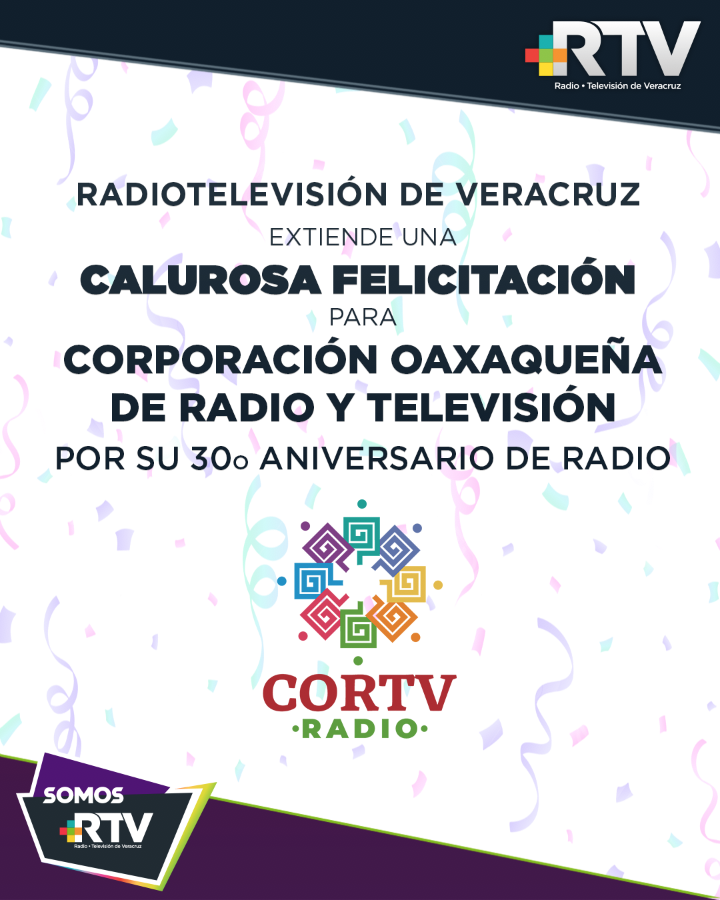 RTV
Radio • Televisión de Veracruz

RADIOTELEVISIÓN DE VERACRUZ
EXTIENDE UNA
CALUROSA FELICITACIÓN
PARA
CORPORACIÓN OAXAQUEÑA DE RADIO Y TELEVISIÓN
POR SU 30o ANIVERSARIO DE RADIO

CORTV
·RADIO·

SOMOS
RTV
Radio • Televisión de Veracruz